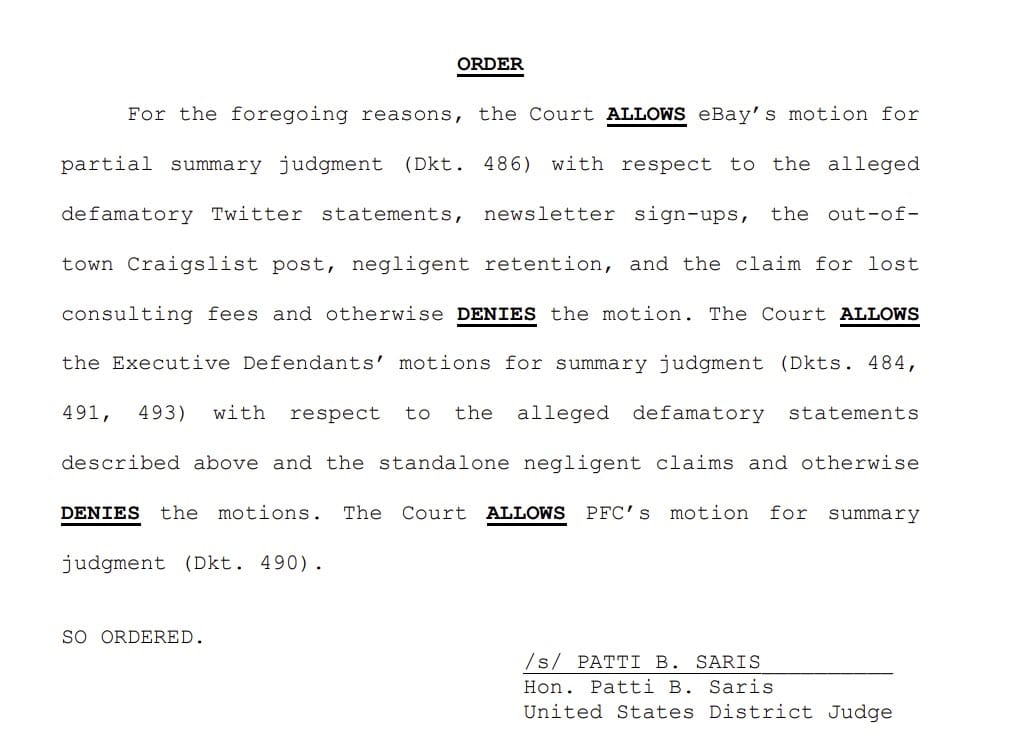 ORDER

For the foregoing reasons, the Court ALLOWS eBay's motion for partial summary judgment (Dkt. 486) with respect to the alleged defamatory Twitter statements, newsletter sign-ups, the out-of-town Craigslist post, negligent retention, and the claim for lost consulting fees and otherwise DENIES the motion. The Court ALLOWS the Executive Defendants' motions for summary judgment (Dkts. 484, 491, 493) with respect to the alleged defamatory statements described above and the standalone negligent claims and otherwise DENIES the motions. The Court ALLOWS PFC's motion for summary judgment (Dkt. 490).

SO ORDERED.

/s/ PATTI B. SARIS
Hon. Patti B. Saris
United States District Judge